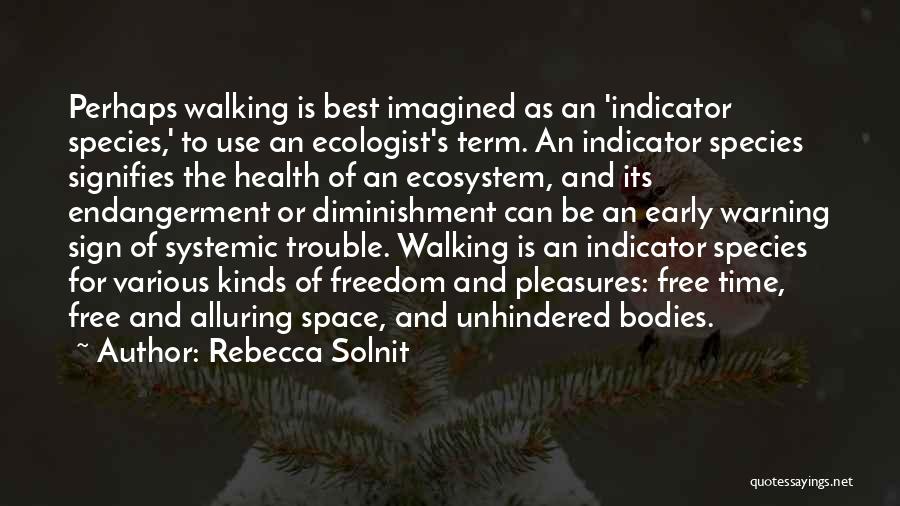 Perhaps walking is best imagined as an 'indicator species,' to use an ecologist's term. An indicator species signifies the health of an ecosystem, and its endangerment or diminishment can be an early warning sign of systemic trouble. Walking is an indicator species for various kinds of freedom and pleasures: free time, free and alluring space, and unhindered bodies.

~ Author: Rebecca Solnit

quotessayings.net